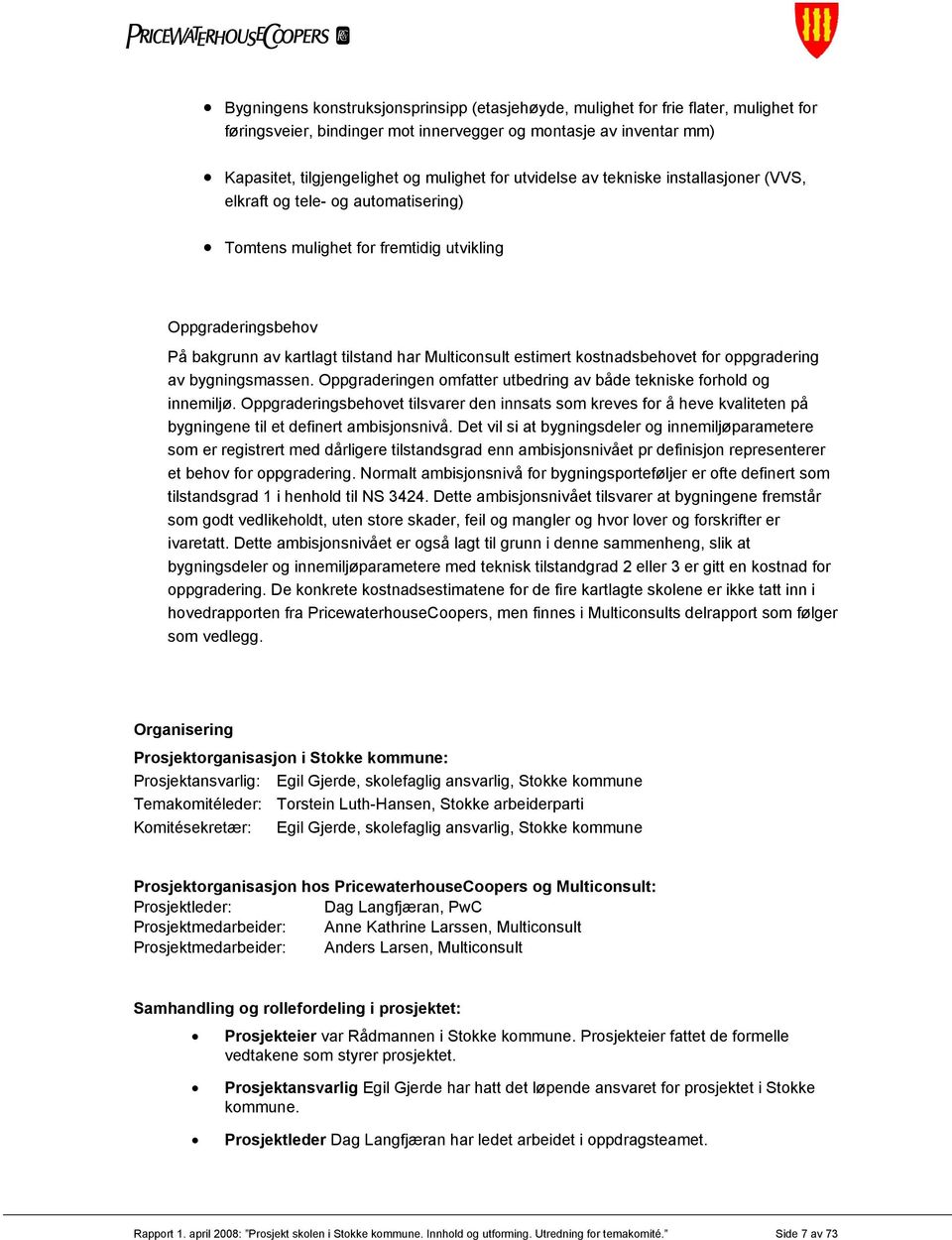 PRICEWATERHOUSECOOPERS

• Bygningens konstruksjonsprinsipp (etasjehøyde, mulighet for frie flater, mulighet for føringsveier, bindinger mot innervegger og montasje av inventar mm)

• Kapasitet, tilgjengelighet og mulighet for utvidelse av tekniske installasjoner (VVS, elkraft og tele- og automatisering)

• Tomtens mulighet for fremtidig utvikling

Oppgraderingsbehov
På bakgrunn av kartlagt tilstand har Multiconsult estimert kostnadsbehovet for oppgradering av bygningsmassen. Oppgraderingen omfatter utbedring av både tekniske forhold og innemiljø. Oppgraderingsbehovet tilsvarer den innsats som kreves for å heve kvaliteten på bygningene til et definert ambisjonsnivå. Det vil si at bygningsdeler og innemiljøparametere som er registrert med dårligere tilstandsgrad enn ambisjonsnivået pr definisjon representerer et behov for oppgradering. Normalt ambisjonsnivå for bygningsporteføljer er ofte definert som tilstandsgrad 1 i henhold til NS 3424. Dette ambisjonsnivået tilsvarer at bygningene fremstår som godt vedlikeholdt, uten store skader, feil og mangler og hvor lover og forskrifter er ivaretatt. Dette ambisjonsnivået er også lagt til grunn i denne sammenheng, slik at bygningsdeler og innemiljøparametere med teknisk tilstandgrad 2 eller 3 er gitt en kostnad for oppgradering. De konkrete kostnadsestimatene for de fire kartlagte skolene er ikke tatt inn i hovedrapporten fra PricewaterhouseCoopers, men finnes i Multiconsults delrapport som følger som vedlegg.

Organisering
Prosjektorganisasjon i Stokke kommune:
Prosjektansvarlig: Egil Gjerde, skolefaglig ansvarlig, Stokke kommune
Temakomitéleder: Torstein Luth-Hansen, Stokke arbeiderparti
Komitésekretær: Egil Gjerde, skolefaglig ansvarlig, Stokke kommune

Prosjektorganisasjon hos PricewaterhouseCoopers og Multiconsult:
Prosjektleder: Dag Langfjæran, PwC
Prosjektmedarbeider: Anne Kathrine Larssen, Multiconsult
Prosjektmedarbeider: Anders Larsen, Multiconsult

Samhandling og rollefordeling i prosjektet:

• Prosjekteier var Rådmannen i Stokke kommune. Prosjekteier fattet de formelle vedtakene som styrer prosjektet.

• Prosjektansvarlig Egil Gjerde har hatt det løpende ansvaret for prosjektet i Stokke kommune.

• Prosjektleder Dag Langfjæran har ledet arbeidet i oppdragsteamet.

Rapport 1. april 2008: "Prosjekt skolen i Stokke kommune. Innhold og utforming. Utredning for temakomité." Side 7 av 73